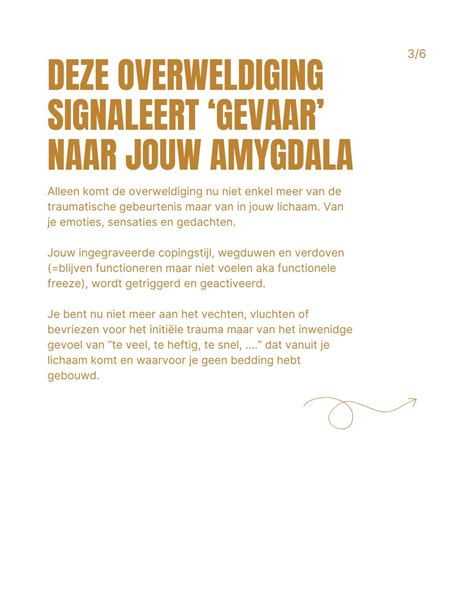 3/6

DEZE OVERWELDIGING SIGNALEERT ‘GEVAAR’ NAAR JOUW AMYGDALA

Alleen komt de overweldiging nu niet enkel meer van de traumatische gebeurtenis maar van in jouw lichaam. Van je emoties, sensaties en gedachten.

Jouw ingegraveerde copingstijl, wegduwen en verdoven (=blijven functioneren maar niet voelen aka functionele freeze), wordt getriggerd en geactiveerd.

Je bent nu niet meer aan het vechten, vluchten of bevriezen voor het initiële trauma maar van het inwenidge gevoel van “te veel, te heftig, te snel, ....” dat vanuit je lichaam komt en waarvoor je geen bedding hebt gebouwd.